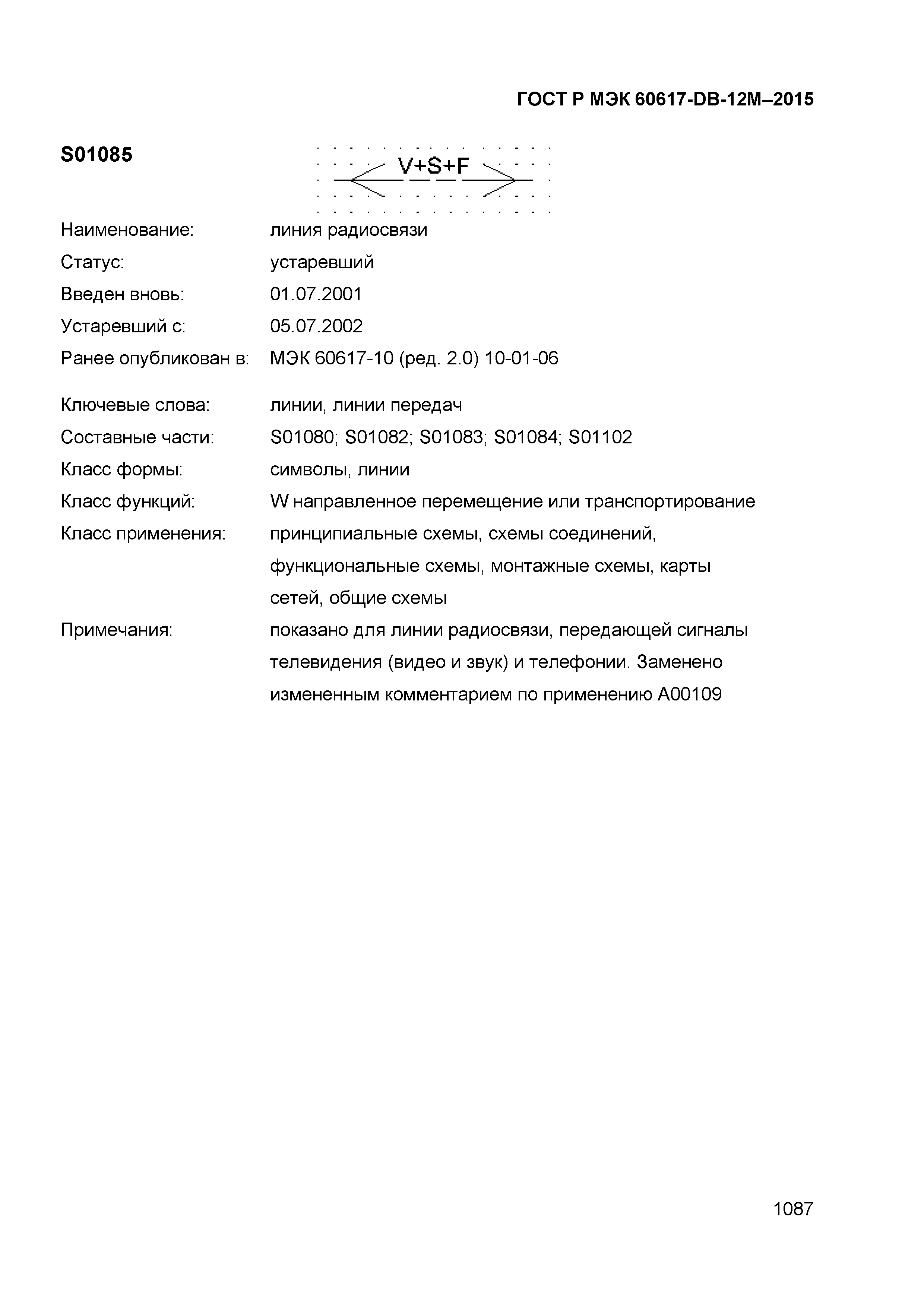 ГОСТ Р МЭК 60617-DB-12M–2015

S01085

V+S+F

Наименование: линия радиосвязи

Статус: устаревший

Введен вновь: 01.07.2001

Устаревший с: 05.07.2002

Ранее опубликован в: МЭК 60617-10 (ред. 2.0) 10-01-06

Ключевые слова: линии, линии передач

Составные части: S01080; S01082; S01083; S01084; S01102

Класс формы: символы, линии

Класс функций: W направленное перемещение или транспортирование

Класс применения: принципиальные схемы, схемы соединений, функциональные схемы, монтажные схемы, карты сетей, общие схемы

Примечания: показано для линии радиосвязи, передающей сигналы телевидения (видео и звук) и телефонии. Заменено измененным комментарием по применению A00109

1087